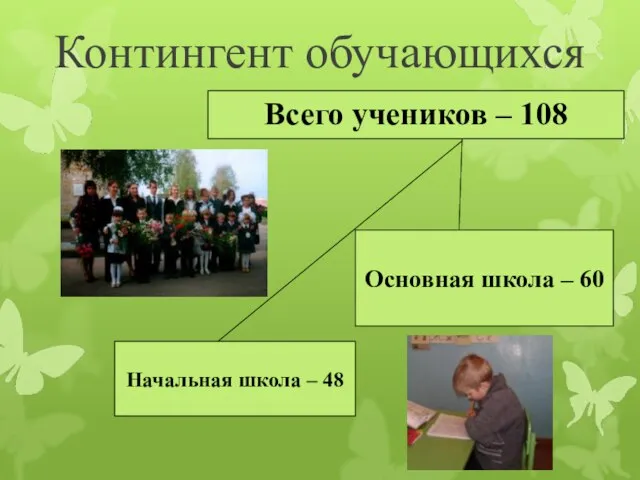 Контингент обучающихся

Всего учеников – 108

Основная школа – 60

Начальная школа – 48